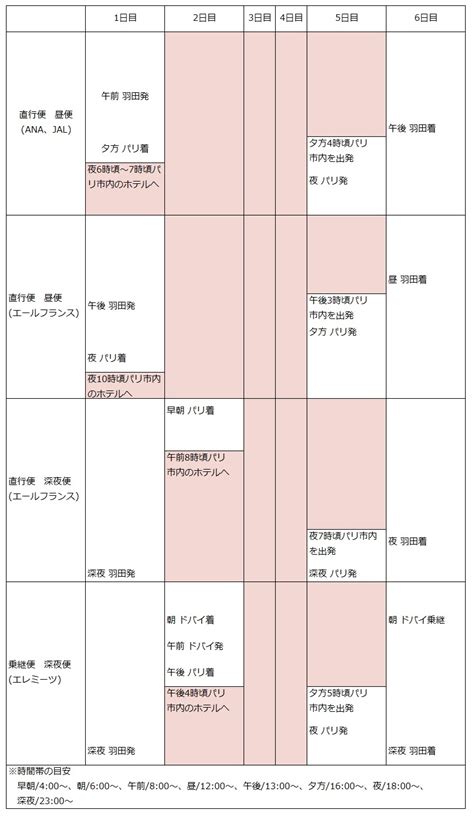 | | 1日目 | 2日目 | 3日目 | 4日目 | 5日目 | 6日目 |
|---|---|---|---|---|---|---|
| 直行便 昼便 (ANA、JAL) | 午前 羽田発 夕方 パリ着 夜6時頃～7時頃パリ市内のホテルへ | | | | 夕方4時頃パリ市内を出発 夜 パリ発 | 午後 羽田着 |
| 直行便 昼便 (エールフランス) | 午後 羽田発 夜 パリ着 夜10時頃パリ市内のホテルへ | | | | 午後3時頃パリ市内を出発 夕方 パリ発 | 昼 羽田着 |
| 直行便 深夜便 (エールフランス) | 深夜 羽田発 | 早朝 パリ着 午前8時頃パリ市内のホテルへ | | | 夜7時頃パリ市内を出発 深夜 パリ発 | 夜 羽田着 |
| 乗継便 深夜便 (エレミーツ) | 深夜 羽田発 | 朝 ドバイ着 午前 ドバイ発 午後 パリ着 午後4時頃パリ市内のホテルへ | | | 夕方5時頃パリ市内を出発 夜 パリ発 | 朝 ドバイ乗継 深夜 羽田着 |

※時間帯の目安
早朝/4:00～、朝/6:00～、午前/8:00～、昼/12:00～、午後/13:00～、夕方/16:00～、夜/18:00～、深夜/23:00～